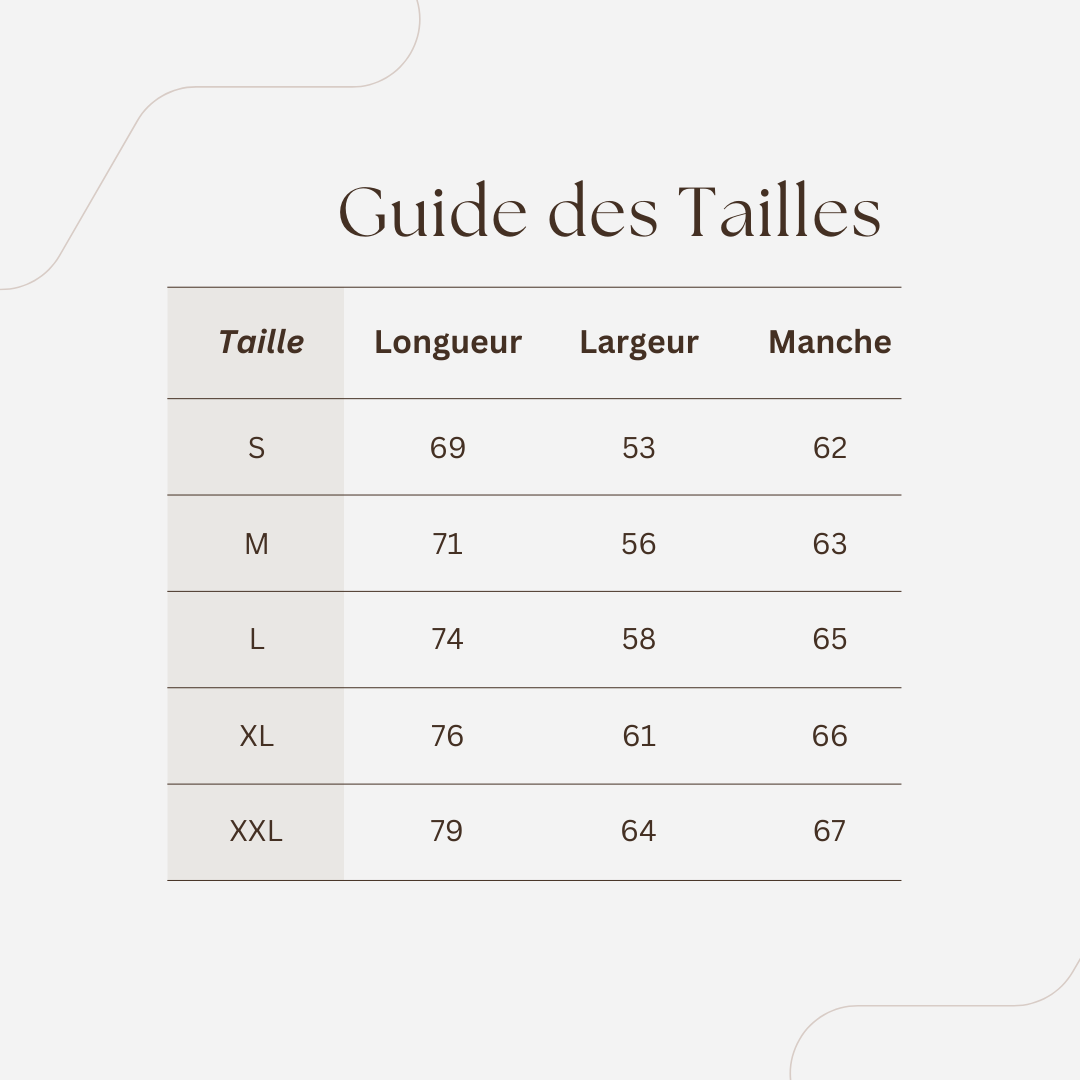 Guide des Tailles

| Taille | Longueur | Largeur | Manche |
|---|---|---|---|
| S | 69 | 53 | 62 |
| M | 71 | 56 | 63 |
| L | 74 | 58 | 65 |
| XL | 76 | 61 | 66 |
| XXL | 79 | 64 | 67 |